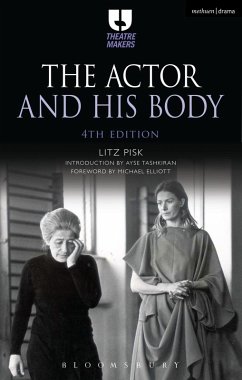 methuen | drama

THEATRE MAKERS

THE ACTOR AND HIS BODY

4TH EDITION

LITZ PISK

INTRODUCTION BY AYSE TASHKIRAN
FOREWORD BY MICHAEL ELLIOTT

BLOOMSBURY